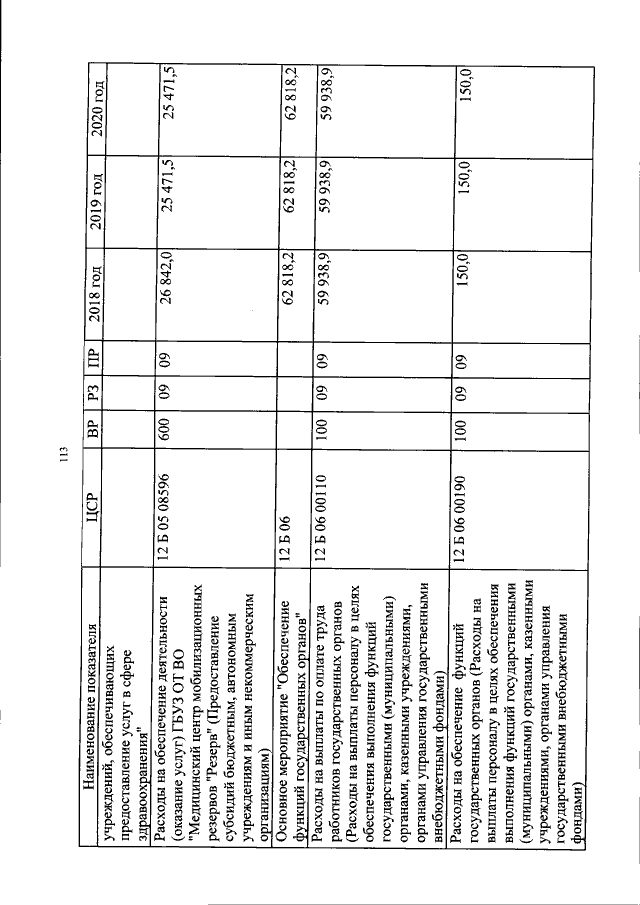 113

| Наименование показателя | ЦСР | ВР | РЗ | ПР | 2018 год | 2019 год | 2020 год |
|---|---|---|---|---|---|---|---|
| учреждений, обеспечивающих предоставление услуг в сфере здравоохранения" | | | | | | | |
| Расходы на обеспечение деятельности (оказание услуг) ГБУЗ ОТ ВО "Медицинский центр мобилизационных резервов "Резерв" (Предоставление субсидий бюджетным, автономным учреждениям и иным некоммерческим организациям) | 12 Б 05 08596 | 600 | 09 | 09 | 26 842,0 | 25 471,5 | 25 471,5 |
| Основное мероприятие "Обеспечение функций государственных органов" | 12 Б 06 | | | | 62 818,2 | 62 818,2 | 62 818,2 |
| Расходы на выплаты по оплате труда работников государственных органов (Расходы на выплаты персоналу в целях обеспечения выполнения функций государственными (муниципальными) органами, казенными учреждениями, органами управления государственными внебюджетными фондами) | 12 Б 06 00110 | 100 | 09 | 09 | 59 938,9 | 59 938,9 | 59 938,9 |
| Расходы на обеспечение функций государственных органов (Расходы на выплаты персоналу в целях обеспечения выполнения функций государственными (муниципальными) органами, казенными учреждениями, органами управления государственными внебюджетными фондами) | 12 Б 06 00190 | 100 | 09 | 09 | 150,0 | 150,0 | 150,0 |